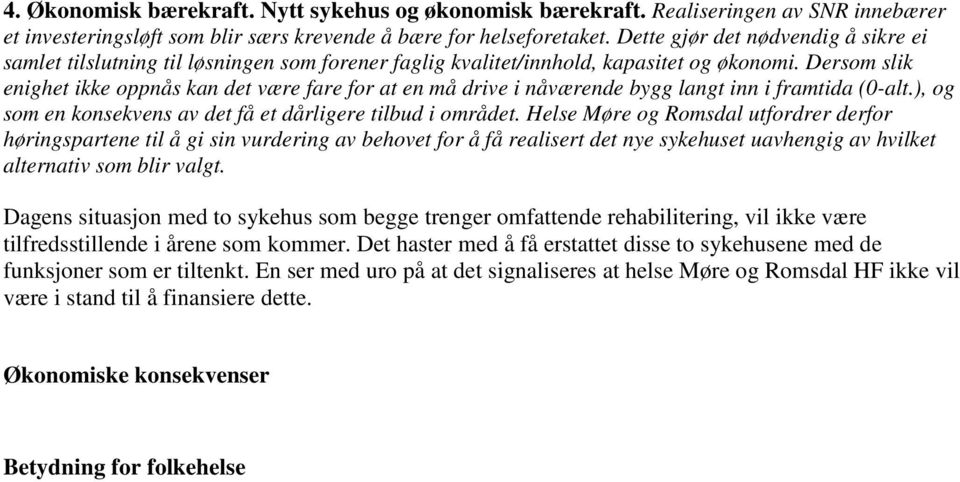 4. Økonomisk bærekraft. Nytt sykehus og økonomisk bærekraft. Realiseringen av SNR innebærer et investeringsløft som blir særs krevende å bære for helseforetaket. Dette gjør det nødvendig å sikre ei samlet tilslutning til løsningen som forener faglig kvalitet/innhold, kapasitet og økonomi. Dersom slik enighet ikke oppnås kan det være fare for at en må drive i nåværende bygg langt inn i framtida (0-alt.), og som en konsekvens av det få et dårligere tilbud i området. Helse Møre og Romsdal utfordrer derfor høringspartene til å gi sin vurdering av behovet for å få realisert det nye sykehuset uavhengig av hvilket alternativ som blir valgt.

Dagens situasjon med to sykehus som begge trenger omfattende rehabilitering, vil ikke være tilfredsstillende i årene som kommer. Det haster med å få erstattet disse to sykehusene med de funksjoner som er tiltenkt. En ser med uro på at det signaliseres at helse Møre og Romsdal HF ikke vil være i stand til å finansiere dette.

Økonomiske konsekvenser

Betydning for folkehelse